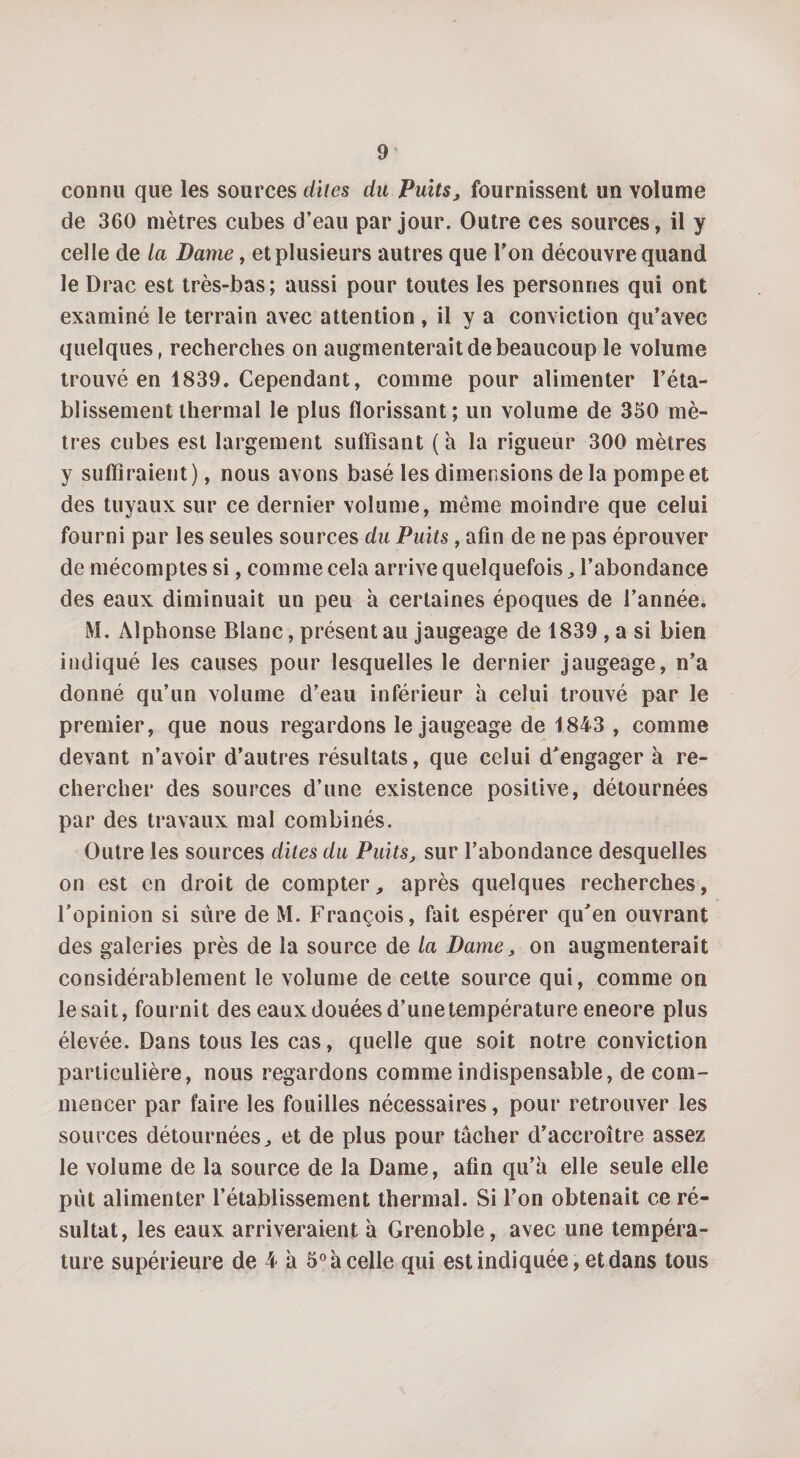 9

connu que les sources dites du Puits, fournissent un volume de 360 mètres cubes d'eau par jour. Outre ces sources, il y celle de la Dame, et plusieurs autres que l'on découvre quand le Drac est très-bas; aussi pour toutes les personnes qui ont examiné le terrain avec attention, il y a conviction qu'avec quelques, recherches on augmenterait de beaucoup le volume trouvé en 1839. Cependant, comme pour alimenter l'établissement thermal le plus florissant; un volume de 350 mètres cubes est largement suffisant (à la rigueur 300 mètres y suffiraient), nous avons basé les dimensions de la pompe et des tuyaux sur ce dernier volume, même moindre que celui fourni par les seules sources du Puits, afin de ne pas éprouver de mécomptes si, comme cela arrive quelquefois, l'abondance des eaux diminuait un peu à certaines époques de l'année. M. Alphonse Blanc, présent au jaugeage de 1839, a si bien indiqué les causes pour lesquelles le dernier jaugeage, n'a donné qu'un volume d'eau inférieur à celui trouvé par le premier, que nous regardons le jaugeage de 1843, comme devant n'avoir d'autres résultats, que celui d'engager à rechercher des sources d'une existence positive, détournées par des travaux mal combinés.

Outre les sources dites du Puits, sur l'abondance desquelles on est en droit de compter, après quelques recherches, l'opinion si sûre de M. François, fait espérer qu'en ouvrant des galeries près de la source de la Dame, on augmenterait considérablement le volume de cette source qui, comme on le sait, fournit des eaux douées d'une température eneore plus élevée. Dans tous les cas, quelle que soit notre conviction particulière, nous regardons comme indispensable, de commencer par faire les fouilles nécessaires, pour retrouver les sources détournées, et de plus pour tâcher d'accroître assez le volume de la source de la Dame, afin qu'à elle seule elle pût alimenter l'établissement thermal. Si l'on obtenait ce résultat, les eaux arriveraient à Grenoble, avec une température supérieure de 4 à 5° à celle qui est indiquée, et dans tous